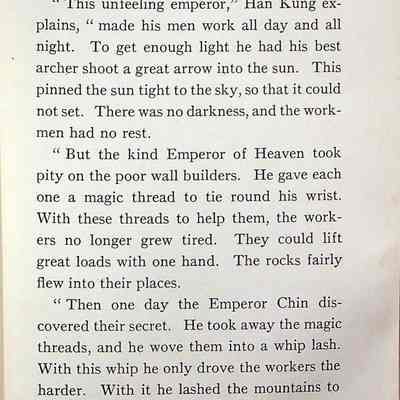 "This unfeeling emperor," Han Kung explains, "made his men work all day and all night. To get enough light he had his best archer shoot a great arrow into the sun. This pinned the sun tight to the sky, so that it could not set. There was no darkness, and the workmen had no rest.

"But the kind Emperor of Heaven took pity on the poor wall builders. He gave each one a magic thread to tie round his wrist. With these threads to help them, the workers no longer grew tired. They could lift great loads with one hand. The rocks fairly flew into their places.

"Then one day the Emperor Chin discovered their secret. He took away the magic threads, and he wove them into a whip lash. With this whip he only drove the workers the harder. With it he lashed the mountains to